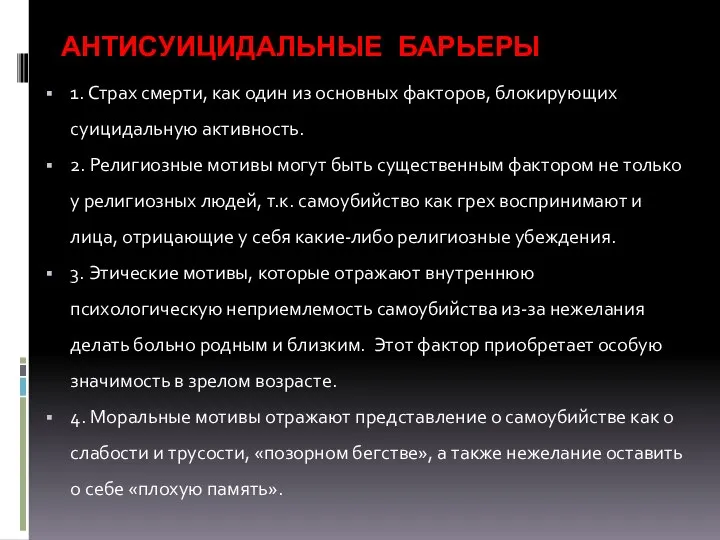 АНТИСУИЦИДАЛЬНЫЕ БАРЬЕРЫ

1. Страх смерти, как один из основных факторов, блокирующих суицидальную активность.

2. Религиозные мотивы могут быть существенным фактором не только у религиозных людей, т.к. самоубийство как грех воспринимают и лица, отрицающие у себя какие-либо религиозные убеждения.

3. Этические мотивы, которые отражают внутреннюю психологическую неприемлемость самоубийства из-за нежелания делать больно родным и близким. Этот фактор приобретает особую значимость в зрелом возрасте.

4. Моральные мотивы отражают представление о самоубийстве как о слабости и трусости, «позорном бегстве», а также нежелание оставить о себе «плохую память».